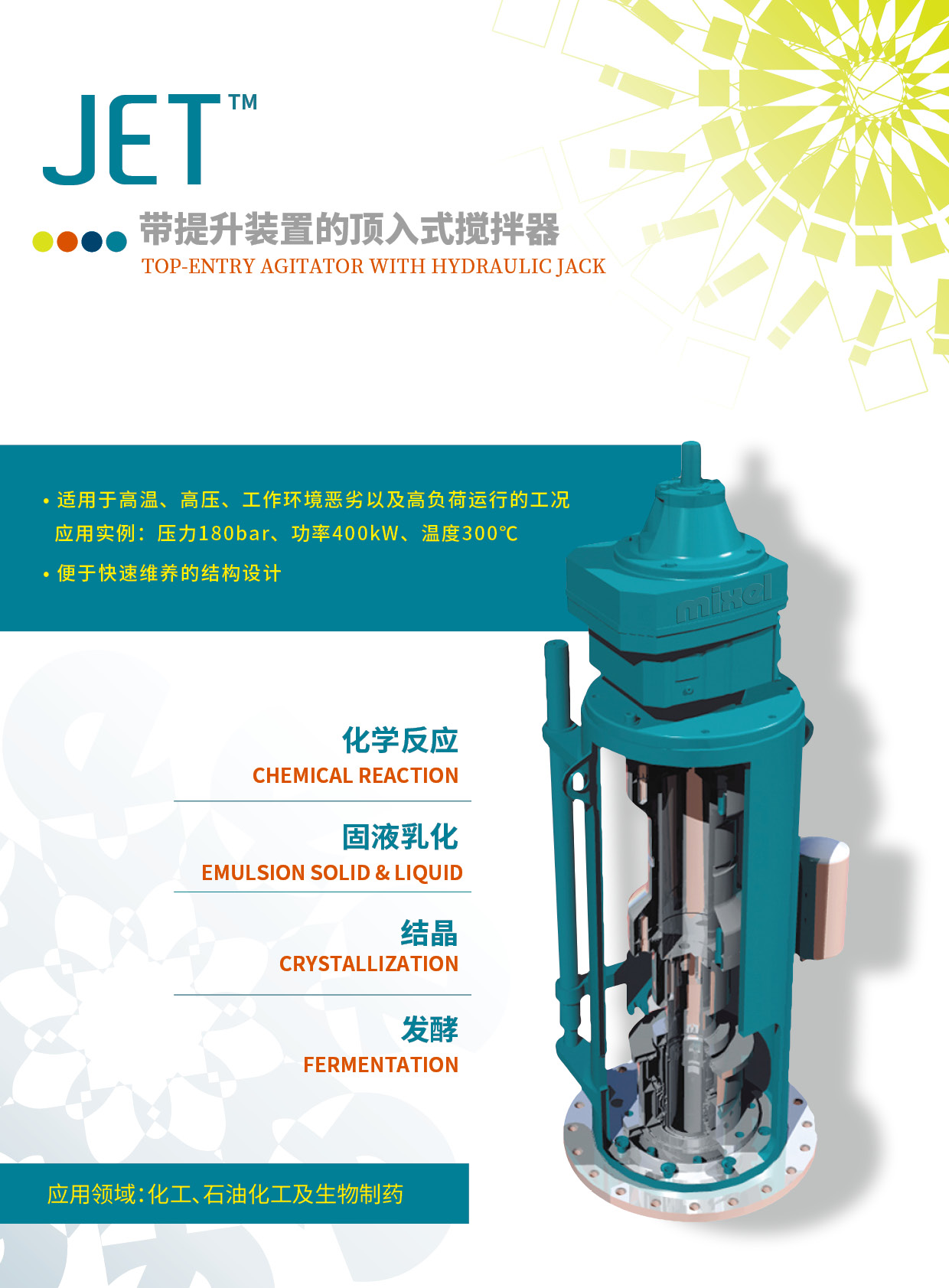 JET™

带提升装置的顶入式搅拌器
TOP-ENTRY AGITATOR WITH HYDRAULIC JACK

• 适用于高温、高压、工作环境恶劣以及高负荷运行的工况
应用实例：压力180bar、功率400kW、温度300℃

• 便于快速维养的结构设计

化学反应
CHEMICAL REACTION

固液乳化
EMULSION SOLID & LIQUID

结晶
CRYSTALLIZATION

发酵
FERMENTATION

应用领域：化工、石油化工及生物制药

mixel